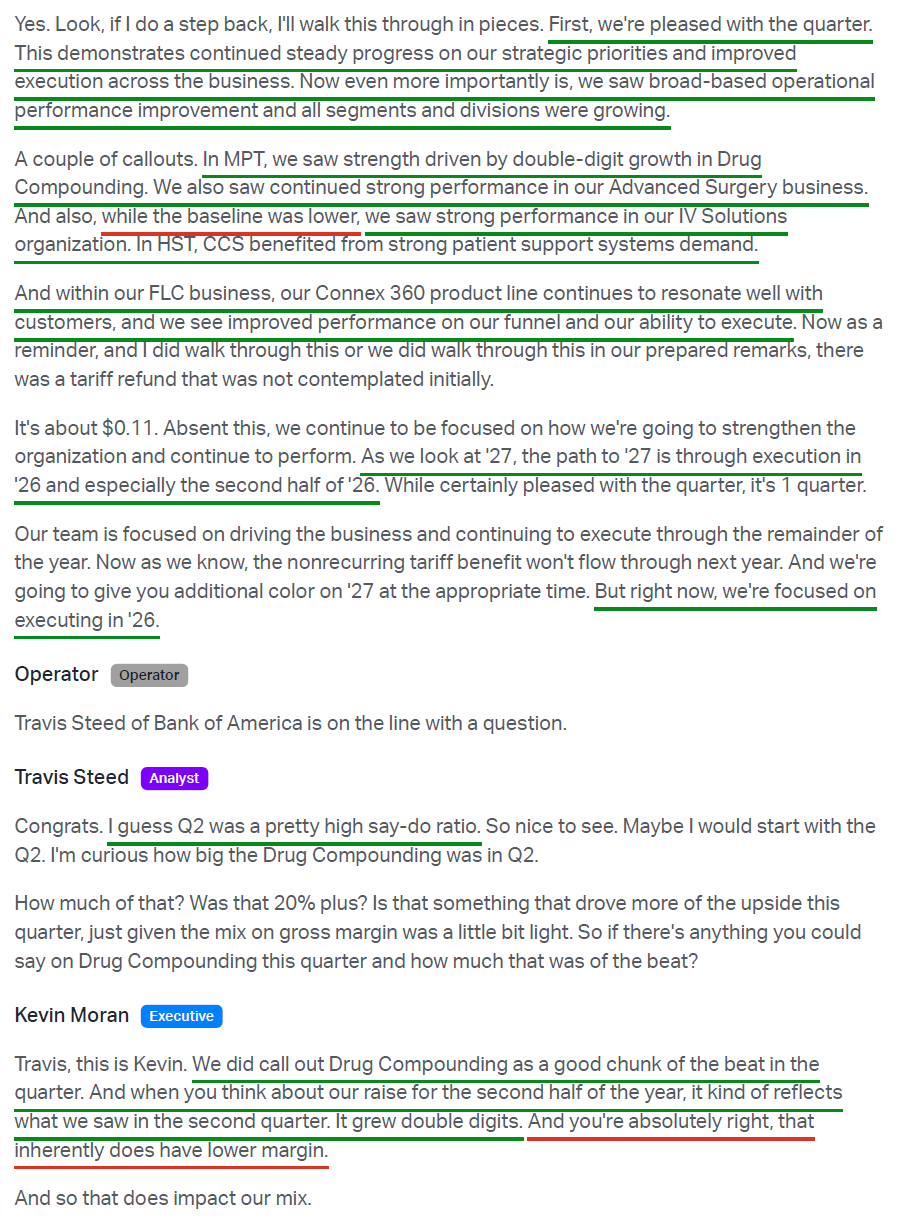 Yes. Look, if I do a step back, I'll walk this through in pieces. First, we're pleased with the quarter. This demonstrates continued steady progress on our strategic priorities and improved execution across the business. Now even more importantly is, we saw broad-based operational performance improvement and all segments and divisions were growing.

A couple of callouts. In MPT, we saw strength driven by double-digit growth in Drug Compounding. We also saw continued strong performance in our Advanced Surgery business. And also, while the baseline was lower, we saw strong performance in our IV Solutions organization. In HST, CCS benefited from strong patient support systems demand.

And within our FLC business, our Connex 360 product line continues to resonate well with customers, and we see improved performance on our funnel and our ability to execute. Now as a reminder, and I did walk through this or we did walk through this in our prepared remarks, there was a tariff refund that was not contemplated initially.

It's about $0.11. Absent this, we continue to be focused on how we're going to strengthen the organization and continue to perform. As we look at '27, the path to '27 is through execution in '26 and especially the second half of '26. While certainly pleased with the quarter, it's 1 quarter.

Our team is focused on driving the business and continuing to execute through the remainder of the year. Now as we know, the nonrecurring tariff benefit won't flow through next year. And we're going to give you additional color on '27 at the appropriate time. But right now, we're focused on executing in '26.

Operator Operator

Travis Steed of Bank of America is on the line with a question.

Travis Steed Analyst

Congrats. I guess Q2 was a pretty high say-do ratio. So nice to see. Maybe I would start with the Q2. I'm curious how big the Drug Compounding was in Q2.

How much of that? Was that 20% plus? Is that something that drove more of the upside this quarter, just given the mix on gross margin was a little bit light. So if there's anything you could say on Drug Compounding this quarter and how much that was of the beat?

Kevin Moran Executive

Travis, this is Kevin. We did call out Drug Compounding as a good chunk of the beat in the quarter. And when you think about our raise for the second half of the year, it kind of reflects what we saw in the second quarter. It grew double digits. And you're absolutely right, that inherently does have lower margin.

And so that does impact our mix.